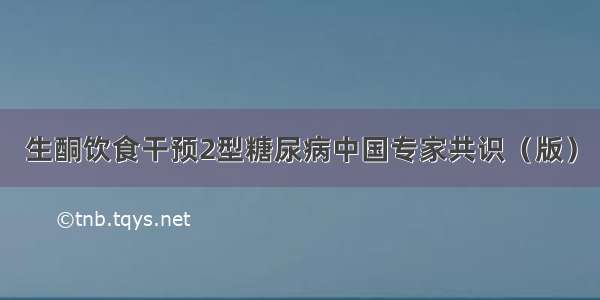 生酮饮食干预2型糖尿病中国专家共识（版）

©tnb.tqys.net